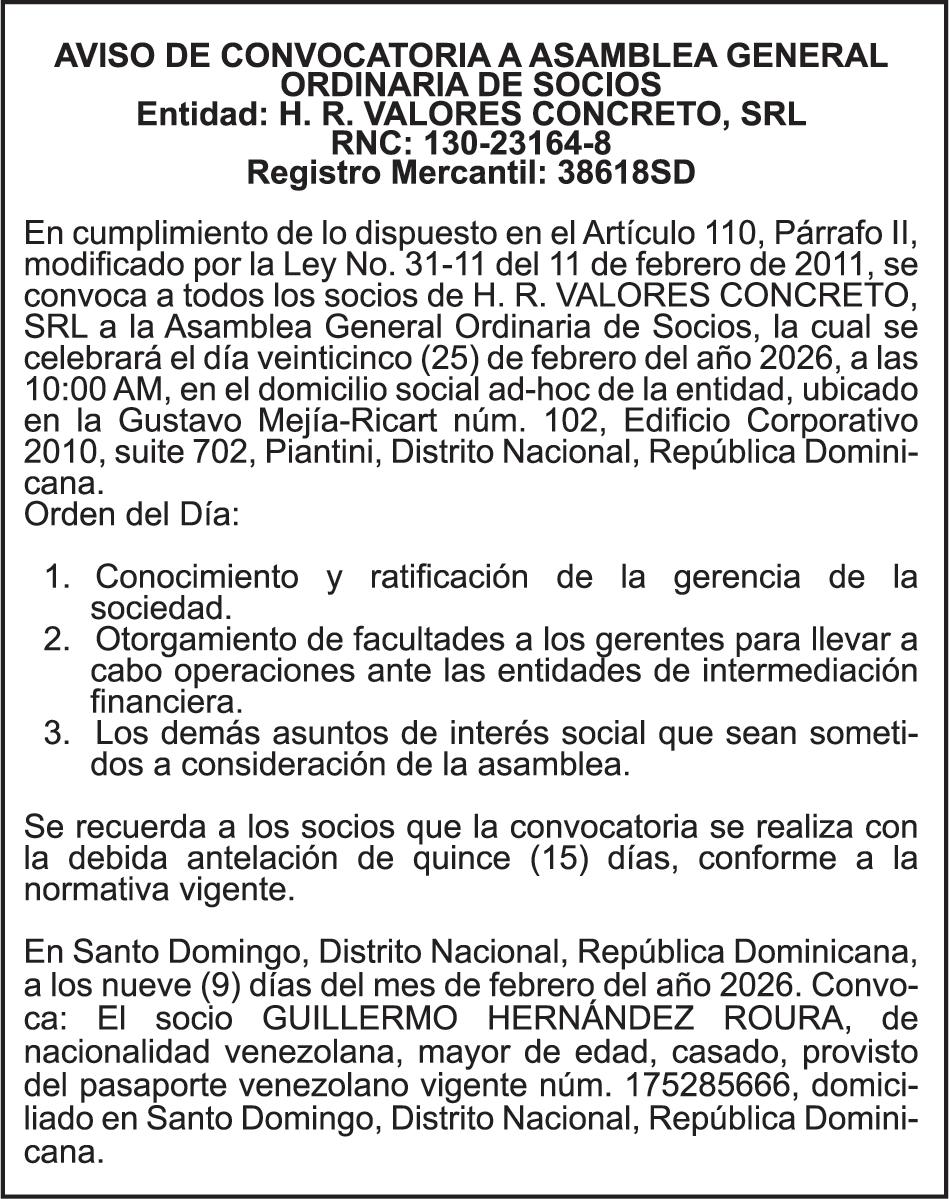 AVISO DE CONVOCATORIA A ASAMBLEA GENERAL ORDINARIA DE SOCIOS
Entidad: H. R. VALORES CONCRETO, SRL
RNC: 130-23164-8
Registro Mercantil: 38618SD

En cumplimiento de lo dispuesto en el Artículo 110, Párrafo II, modificado por la Ley No. 31-11 del 11 de febrero de 2011, se convoca a todos los socios de H. R. VALORES CONCRETO, SRL a la Asamblea General Ordinaria de Socios, la cual se celebrará el día veinticinco (25) de febrero del año 2026, a las 10:00 AM, en el domicilio social ad-hoc de la entidad, ubicado en la Gustavo Mejía-Ricart núm. 102, Edificio Corporativo 2010, suite 702, Piantini, Distrito Nacional, República Dominicana.
Orden del Día:

1. Conocimiento y ratificación de la gerencia de la sociedad.
2. Otorgamiento de facultades a los gerentes para llevar a cabo operaciones ante las entidades de intermediación financiera.
3. Los demás asuntos de interés social que sean sometidos a consideración de la asamblea.

Se recuerda a los socios que la convocatoria se realiza con la debida antelación de quince (15) días, conforme a la normativa vigente.

En Santo Domingo, Distrito Nacional, República Dominicana, a los nueve (9) días del mes de febrero del año 2026. Convoca: El socio GUILLERMO HERNÁNDEZ ROURA, de nacionalidad venezolana, mayor de edad, casado, provisto del pasaporte venezolano vigente núm. 175285666, domiciliado en Santo Domingo, Distrito Nacional, República Dominicana.